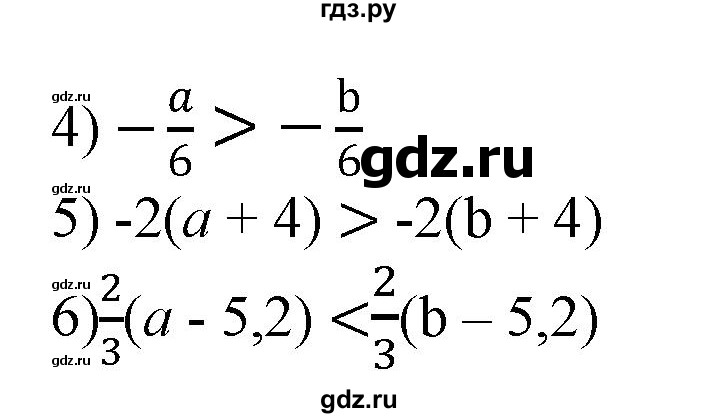 гдз.ру

gdz.ru
4) $-\frac{a}{6} > -\frac{b}{6}$ gdz.ru

gdz.ru
5) $-2(a + 4) > -2(b + 4)$

gdz.ru
6) $\frac{2}{3}(a - 5,2) < \frac{2}{3}(b - 5,2)$
gdz.ru

gdz.ru